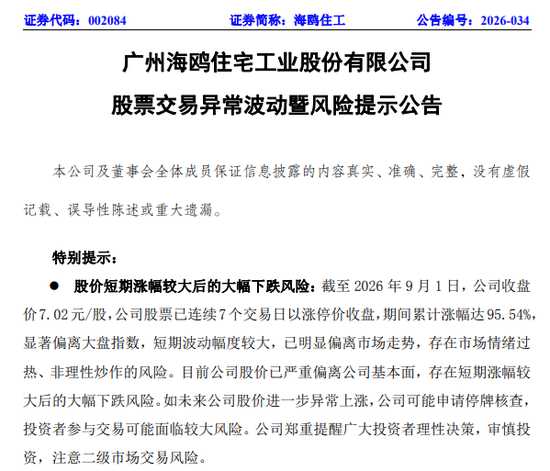 证券代码：002084 证券简称：海鸥住工 公告编号：2026-034

广州海鸥住宅工业股份有限公司

股票交易异常波动暨风险提示公告

本公司及董事会全体成员保证信息披露的内容真实、准确、完整，没有虚假记载、误导性陈述或重大遗漏。

特别提示：

• 股价短期涨幅较大后的大幅下跌风险：截至2026年9月1日，公司收盘价7.02元/股，公司股票已连续7个交易日以涨停价收盘，期间累计涨幅达95.54%，显著偏离大盘指数，短期波动幅度较大，已明显偏离市场走势，存在市场情绪过热、非理性炒作的风险。目前公司股价已严重偏离公司基本面，存在短期涨幅较大后的大幅下跌风险。如未来公司股价进一步异常上涨，公司可能申请停牌核查，投资者参与交易可能面临较大风险。公司郑重提醒广大投资者理性决策，审慎投资，注意二级市场交易风险。